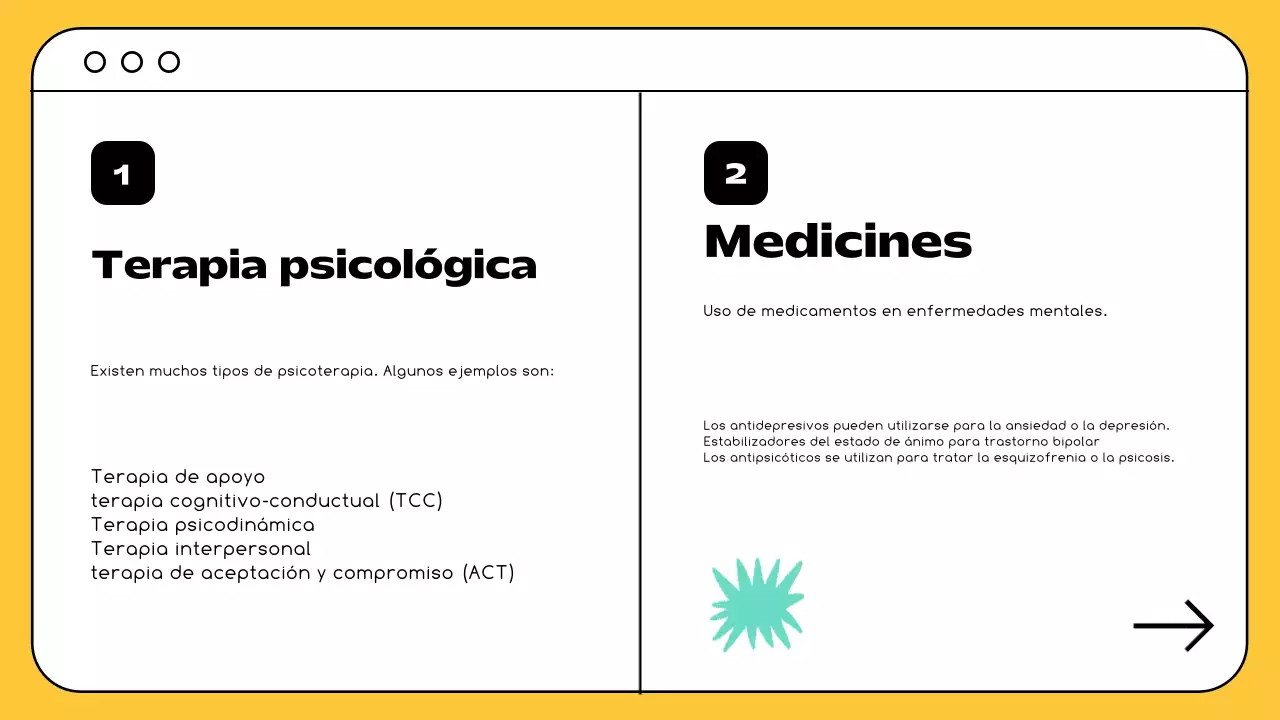 1

Terapia psicológica

Existen muchos tipos de psicoterapia. Algunos ejemplos son:

Terapia de apoyo
terapia cognitivo-conductual (TCC)
Terapia psicodinámica
Terapia interpersonal
terapia de aceptación y compromiso (ACT)

2

Medicines

Uso de medicamentos en enfermedades mentales.

Los antidepresivos pueden utilizarse para la ansiedad o la depresión.
Estabilizadores del estado de ánimo para trastorno bipolar
Los antipsicóticos se utilizan para tratar la esquizofrenia o la psicosis.